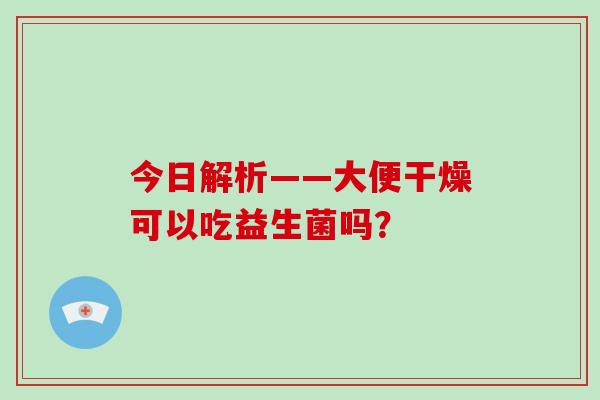 今日解析——大便干燥可以吃益生菌吗?